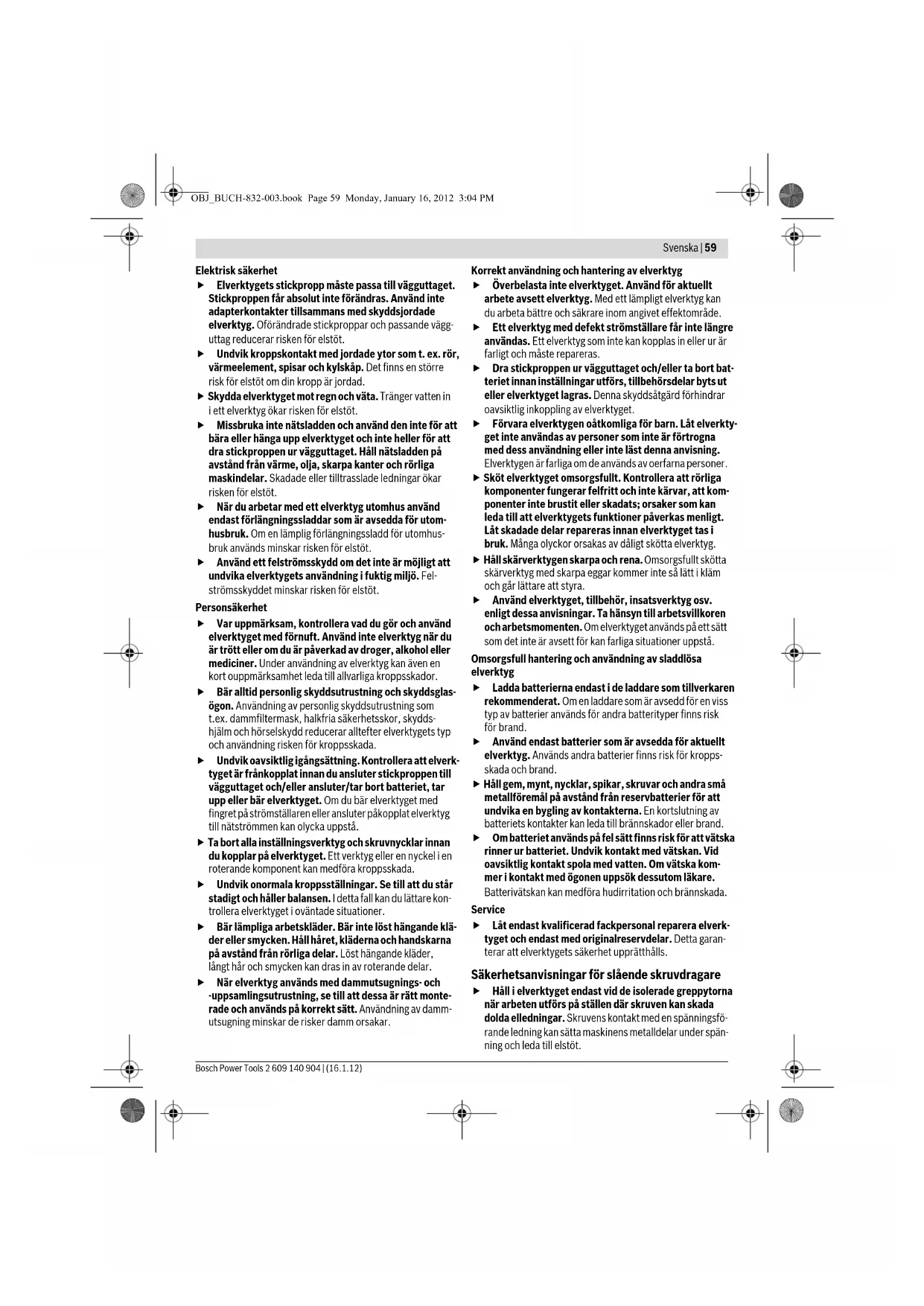 OBJ_BUCH-832-003.book Page 59 Monday, January 16, 2012 3:04 PM

Svenska | 59

Elektrisk säkerhet

▶ Elverktygets stickpropp måste passa till vägguttaget. Stickproppen får absolut inte förändras. Använd inte adapterkontakter tillsammans med skyddsjordade elverktyg. Oförändrade stickproppar och passande vägguttag reducerar risken för elstöt.

▶ Undvik kroppskontakt med jordade ytor som t. ex. rör, värmeelement, spisar och kylskåp. Det finns en större risk för elstöt om din kropp är jordad.

▶ Skydda elverktyget mot regn och väta. Tränger vatten in i ett elverktyg ökar risken för elstöt.

▶ Missbruka inte nätsladden och använd den inte för att bära eller hänga upp elverktyget och inte heller för att dra stickproppen ur vägguttaget. Håll nätsladden på avstånd från värme, olja, skarpa kanter och rörliga maskindelar. Skadade eller tilltrasslade ledningar ökar risken för elstöt.

▶ När du arbetar med ett elverktyg utomhus använd endast förlängningssladdar som är avsedda för utomhusbruk. Om en lämplig förlängningssladd för utomhusbruk används minskar risken för elstöt.

▶ Använd ett felströmsskydd om det inte är möjligt att undvika elverktygets användning i fuktig miljö. Felströmsskyddet minskar risken för elstöt.

Personsäkerhet

▶ Var uppmärksam, kontrollera vad du gör och använd elverktyget med förnuft. Använd inte elverktyg när du är trött eller om du är påverkad av droger, alkohol eller mediciner. Under användning av elverktyg kan även en kort ouppmärksamhet leda till allvarliga kroppsskador.

▶ Bär alltid personlig skyddsutrustning och skyddsglasögon. Användning av personlig skyddsutrustning som t.ex. dammfiltermask, halkfria säkerhetsskor, skyddshjälm och hörselskydd reducerar alltefter elverktygets typ och användning risken för kroppsskada.

▶ Undvik oavsiktlig igångsättning. Kontrollera att elverktyget är frånkopplat innan du ansluter stickproppen till vägguttaget och/eller ansluter/tar bort batteriet, tar upp eller bär elverktyget. Om du bär elverktyget med fingret på strömställaren eller ansluter påkopplat elverktyg till nätströmmen kan olycka uppstå.

▶ Ta bort alla inställningsverktyg och skruvnycklar innan du kopplar på elverktyget. Ett verktyg eller en nyckel i en roterande komponent kan medföra kroppsskada.

▶ Undvik onormala kroppsställningar. Se till att du står stadigt och håller balansen. I detta fall kan du lättare kontrollera elverktyget i oväntade situationer.

▶ Bär lämpliga arbetskläder. Bär inte löst hängande kläder eller smycken. Håll håret, kläderna och handskarna på avstånd från rörliga delar. Löst hängande kläder, långt hår och smycken kan dras in av roterande delar.

▶ När elverktyg används med dammutsugnings- och -uppsamlingsutrustning, se till att dessa är rätt monterade och används på korrekt sätt. Användning av dammutsugning minskar de risker damm orsakar.

Korrekt användning och hantering av elverktyg

▶ Överbelasta inte elverktyget. Använd för aktuellt arbete avsett elverktyg. Med ett lämpligt elverktyg kan du arbeta bättre och säkrare inom angivet effektområde.

▶ Ett elverktyg med defekt strömställare får inte längre användas. Ett elverktyg som inte kan kopplas in eller ur är farligt och måste repareras.

▶ Dra stickproppen ur vägguttaget och/eller ta bort batteriet innan inställningar utförs, tillbehörsdelar byts ut eller elverktyget lagras. Denna skyddsåtgärd förhindrar oavsiktlig inkoppling av elverktyget.

▶ Förvara elverktygen oåtkomliga för barn. Låt elverktyget inte användas av personer som inte är förtrogna med dess användning eller inte läst denna anvisning. Elverktygen är farliga om de används av oerfarna personer.

▶ Sköt elverktyget omsorgsfullt. Kontrollera att rörliga komponenter fungerar felfritt och inte kärvar, att komponenter inte brustit eller skadats; orsaker som kan leda till att elverktygets funktioner påverkas menligt. Låt skadade delar repareras innan elverktyget tas i bruk. Många olyckor orsakas av dåligt skötta elverktyg.

▶ Håll skärverktygen skarpa och rena. Omsorgsfullt skötta skärverktyg med skarpa eggar kommer inte så lätt i kläm och går lättare att styra.

▶ Använd elverktyget, tillbehör, insatsverktyg osv. enligt dessa anvisningar. Ta hänsyn till arbetsvillkoren och arbetsmomenten. Om elverktyget används på ett sätt som det inte är avsett för kan farliga situationer uppstå.

Omsorgsfull hantering och användning av sladdlösa elverktyg

▶ Ladda batterierna endast i de laddare som tillverkaren rekommenderat. Om en laddare som är avsedd för en viss typ av batterier används för andra batterityper finns risk för brand.

▶ Använd endast batterier som är avsedda för aktuellt elverktyg. Används andra batterier finns risk för kroppsskada och brand.

▶ Håll gem, mynt, nycklar, spikar, skruvar och andra små metallföremål på avstånd från reservbatterier för att undvika en bygling av kontakterna. En kortslutning av batteriets kontakter kan leda till brännskador eller brand.

▶ Om batteriet används på fel sätt finns risk för att vätska rinner ur batteriet. Undvik kontakt med vätskan. Vid oavsiktlig kontakt spola med vatten. Om vätska kommer i kontakt med ögonen uppsök dessutom läkare. Batterivätskan kan medföra hudirritation och brännskada.

Service

▶ Låt endast kvalificerad fackpersonal reparera elverktyget och endast med originalreservdelar. Detta garanterar att elverktygets säkerhet upprätthålls.

Säkerhetsanvisningar för slående skruvdragare

▶ Håll i elverktyget endast vid de isolerade greppytorna när arbeten utförs på ställen där skruven kan skada dolda elledningar. Skruvens kontakt med en spänningsförande ledning kan sätta maskinens metalldelar under spänning och leda till elstöt.

Bosch Power Tools 2 609 140 904 | (16.1.12)